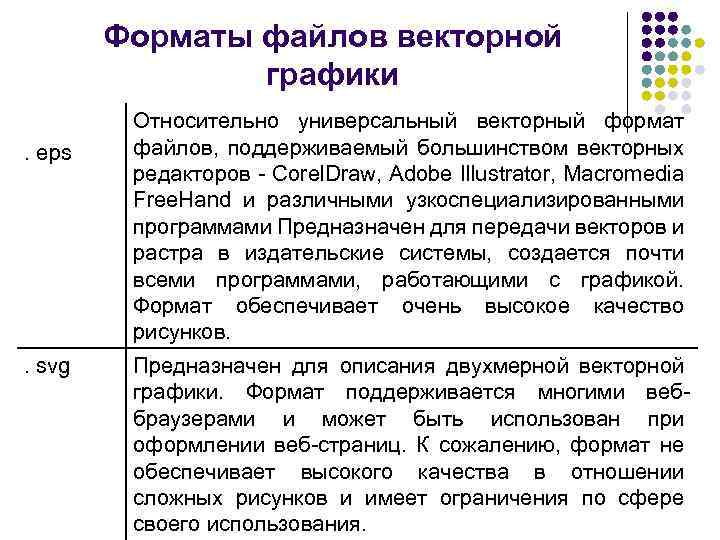 Форматы файлов векторной графики

| | |
|---|---|
| . eps | Относительно универсальный векторный формат файлов, поддерживаемый большинством векторных редакторов - CorelDraw, Adobe Illustrator, Macromedia FreeHand и различными узкоспециализированными программами Предназначен для передачи векторов и растра в издательские системы, создается почти всеми программами, работающими с графикой. Формат обеспечивает очень высокое качество рисунков. |
| . svg | Предназначен для описания двухмерной векторной графики. Формат поддерживается многими веб-браузерами и может быть использован при оформлении веб-страниц. К сожалению, формат не обеспечивает высокого качества в отношении сложных рисунков и имеет ограничения по сфере своего использования. |